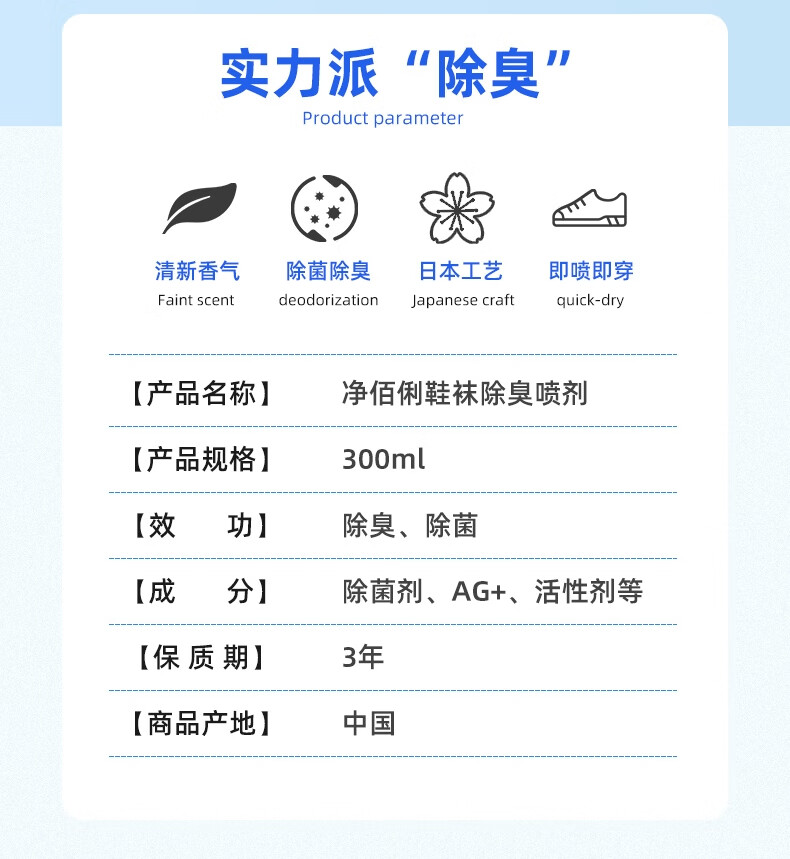 实力派“除臭”

Product parameter

清新香气
Faint scent

除菌除臭
deodorization

日本工艺
Japanese craft

即喷即穿
quick-dry

【产品名称】 净佰俐鞋袜除臭喷剂

【产品规格】 300ml

【效 功】 除臭、除菌

【成 分】 除菌剂、AG+、活性剂等

【保质期】 3年

【商品产地】 中国